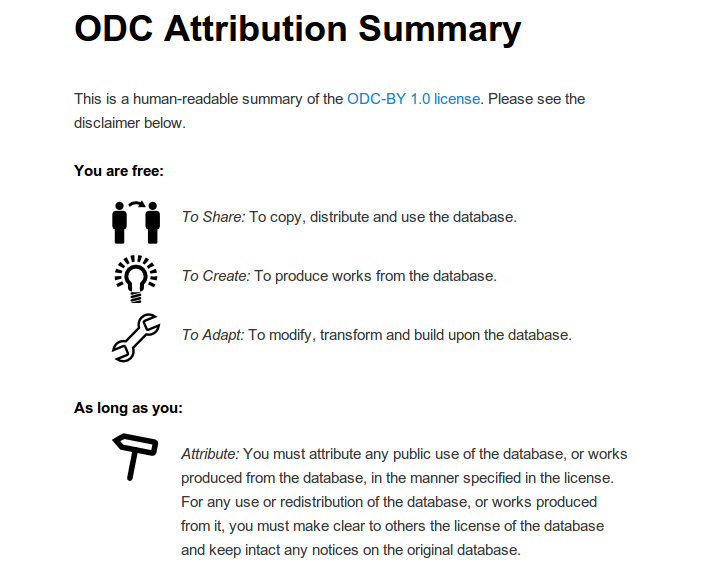 ODC Attribution Summary

This is a human-readable summary of the ODC-BY 1.0 license. Please see the disclaimer below.

You are free:

To Share: To copy, distribute and use the database.

To Create: To produce works from the database.

To Adapt: To modify, transform and build upon the database.

As long as you:

Attribute: You must attribute any public use of the database, or works produced from the database, in the manner specified in the license. For any use or redistribution of the database, or works produced from it, you must make clear to others the license of the database and keep intact any notices on the original database.